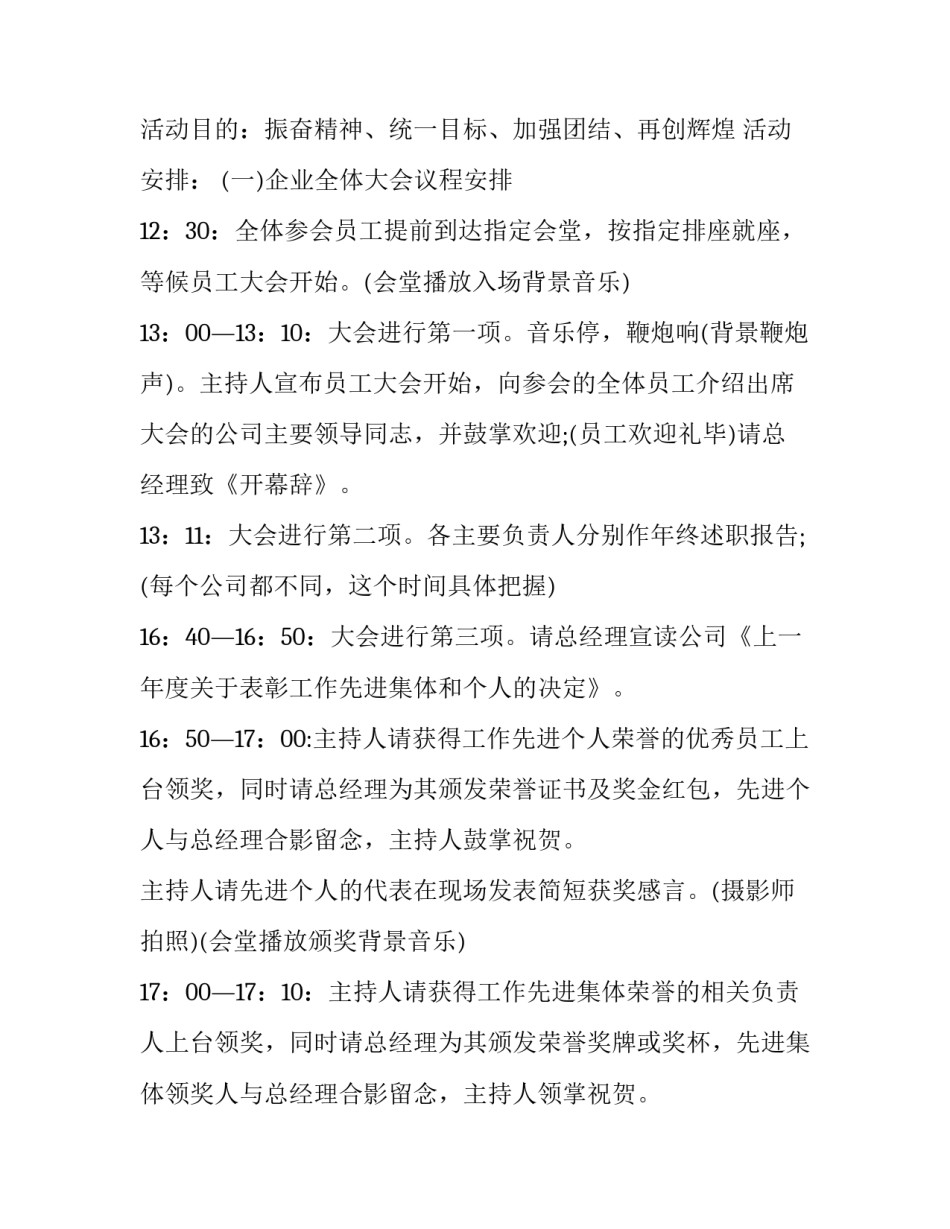 活动目的：振奋精神、统一目标、加强团结、再创辉煌 活动安排：(一)企业全体大会议程安排

12：30：全体参会员工提前到达指定会堂，按指定排座就座，等候员工大会开始。(会堂播放入场背景音乐)

13：00—13：10：大会进行第一项。音乐停，鞭炮响(背景鞭炮声)。主持人宣布员工大会开始，向参会的全体员工介绍出席大会的公司主要领导同志，并鼓掌欢迎;(员工欢迎礼毕)请总经理致《开幕辞》。

13：11：大会进行第二项。各主要负责人分别作年终述职报告;(每个公司都不同，这个时间具体把握)

16：40—16：50：大会进行第三项。请总经理宣读公司《上一年度关于表彰工作先进集体和个人的决定》。

16：50—17：00:主持人请获得工作先进个人荣誉的优秀员工上台领奖，同时请总经理为其颁发荣誉证书及奖金红包，先进个人与总经理合影留念，主持人鼓掌祝贺。

主持人请先进个人的代表在现场发表简短获奖感言。(摄影师拍照)(会堂播放颁奖背景音乐)

17：00—17：10：主持人请获得工作先进集体荣誉的相关负责人上台领奖，同时请总经理为其颁发荣誉奖牌或奖杯，先进集体领奖人与总经理合影留念，主持人领掌祝贺。